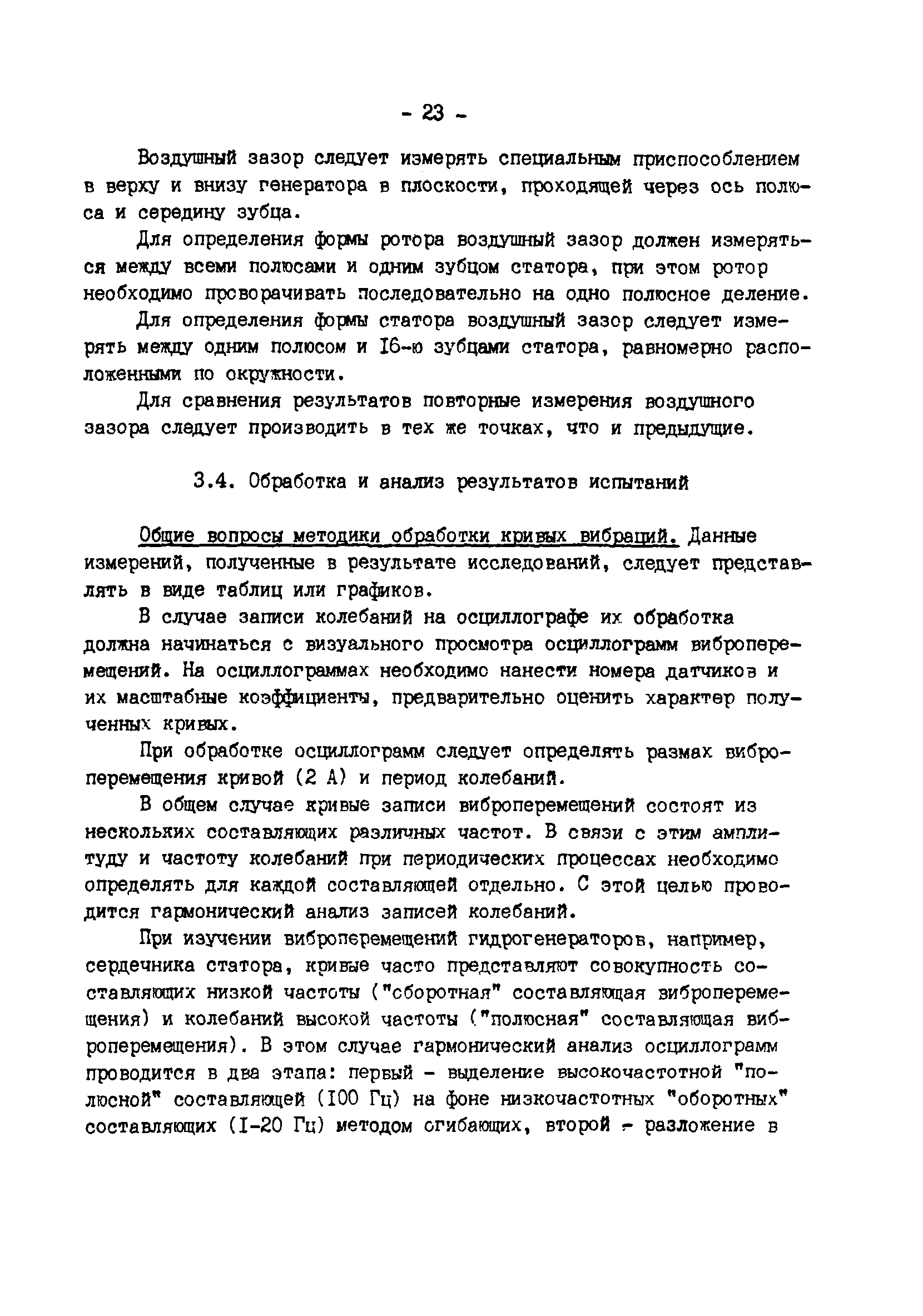 - 23 -

Воздушный зазор следует измерять специальным приспособлением в верху и внизу генератора в плоскости, проходящей через ось полюса и середину зубца.

Для определения формы ротора воздушный зазор должен измеряться между всеми полюсами и одним зубцом статора, при этом ротор необходимо проворачивать последовательно на одно полюсное деление.

Для определения формы статора воздушный зазор следует измерять между одним полюсом и I6-ю зубцами статора, равномерно расположенными по окружности.

Для сравнения результатов повторные измерения воздушного зазора следует производить в тех же точках, что и предыдущие.

3.4. Обработка и анализ результатов испытаний

Общие вопросы методики обработки кривых вибраций. Данные измерений, полученные в результате исследований, следует представлять в виде таблиц или графиков.

В случае записи колебаний на осциллографе их обработка должна начинаться с визуального просмотра осциллограмм виброперемещений. На осциллограммах необходимо нанести номера датчиков и их масштабные коэффициенты, предварительно оценить характер полученных кривых.

При обработке осциллограмм следует определять размах виброперемещения кривой (2 А) и период колебаний.

В общем случае кривые записи виброперемещений состоят из нескольких составляющих различных частот. В связи с этим амплитуду и частоту колебаний при периодических процессах необходимо определять для каждой составляющей отдельно. С этой целью проводится гармонический анализ записей колебаний.

При изучении виброперемещений гидрогенераторов, например, сердечника статора, кривые часто представляют совокупность составляющих низкой частоты ("оборотная" составляющая виброперемещения) и колебаний высокой частоты ("полюсная" составляющая виброперемещения). В этом случае гармонический анализ осциллограмм проводится в два этапа: первый - выделение высокочастотной "полюсной" составляющей (I00 Гц) на фоне низкочастотных "оборотных" составляющих (I-20 Гц) методом огибающих, второй - разложение в